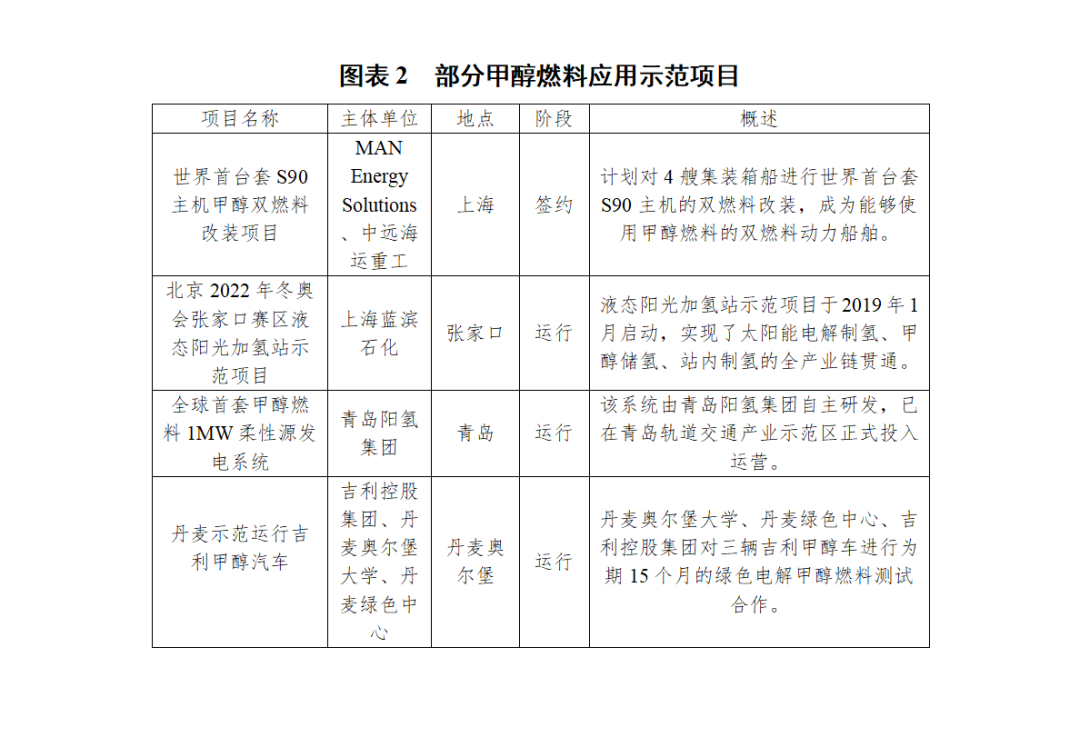 图表 2　部分甲醇燃料应用示范项目

| 项目名称 | 主体单位 | 地点 | 阶段 | 概述 |
|---|---|---|---|---|
| 世界首台套 S90 主机甲醇双燃料改装项目 | MAN Energy Solutions、中远海运重工 | 上海 | 签约 | 计划对 4 艘集装箱船进行世界首台套 S90 主机的双燃料改装，成为能够使用甲醇燃料的双燃料动力船舶。 |
| 北京 2022 年冬奥会张家口赛区液态阳光加氢站示范项目 | 上海蓝滨石化 | 张家口 | 运行 | 液态阳光加氢站示范项目于 2019 年 1 月启动，实现了太阳能电解制氢、甲醇储氢、站内制氢的全产业链贯通。 |
| 全球首套甲醇燃料 1MW 柔性源发电系统 | 青岛阳氢集团 | 青岛 | 运行 | 该系统由青岛阳氢集团自主研发，已在青岛轨道交通产业示范区正式投入运营。 |
| 丹麦示范运行吉利甲醇汽车 | 吉利控股集团、丹麦奥尔堡大学、丹麦绿色中心 | 丹麦奥尔堡 | 运行 | 丹麦奥尔堡大学、丹麦绿色中心、吉利控股集团对三辆吉利甲醇车进行为期 15 个月的绿色电解甲醇燃料测试合作。 |